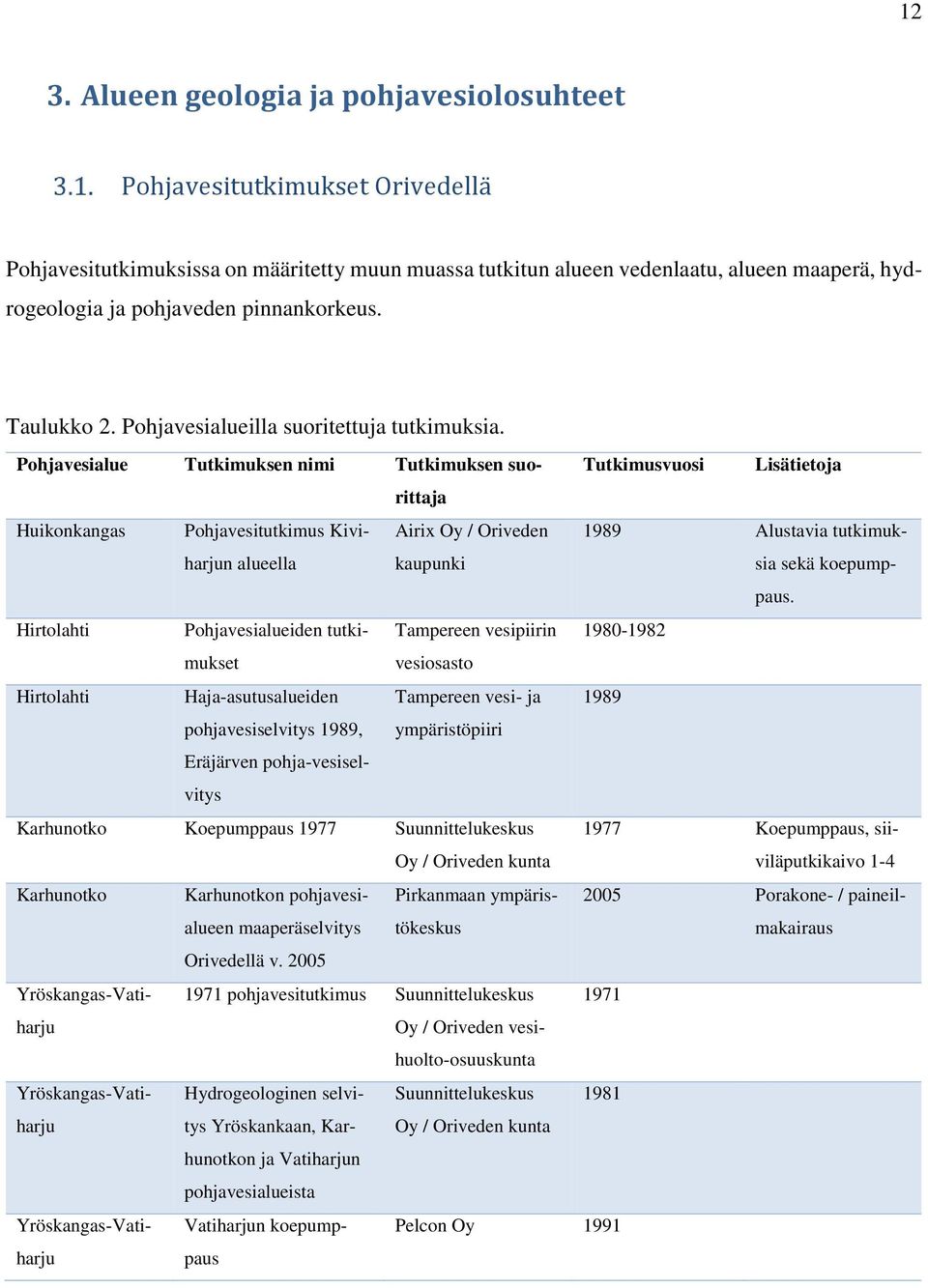 12

3. Alueen geologia ja pohjavesiolosuhteet

3.1. Pohjavesitutkimukset Orivedellä

Pohjavesitutkimuksissa on määritetty muun muassa tutkitun alueen vedenlaatu, alueen maaperä, hydrogeologia ja pohjaveden pinnankorkeus.

Taulukko 2. Pohjavesialueilla suoritettuja tutkimuksia.

| Pohjavesialue | Tutkimuksen nimi | Tutkimuksen suorittaja | Tutkimusvuosi | Lisätietoja |
|---|---|---|---|---|
| Huikonkangas | Pohjavesitutkimus Kiviharjun alueella | Airix Oy / Oriveden kaupunki | 1989 | Alustavia tutkimuksia sekä koepumppaus. |
| Hirtolahti | Pohjavesialueiden tutkimukset | Tampereen vesipiirin vesiosasto | 1980-1982 | |
| Hirtolahti | Haja-asutusalueiden pohjavesiselvitys 1989, Eräjärven pohja-vesiselvitys | Tampereen vesi- ja ympäristöpiiri | 1989 | |
| Karhunotko | Koepumppaus 1977 | Suunnittelukeskus Oy / Oriveden kunta | 1977 | Koepumppaus, siiviläputkikaivo 1-4 |
| Karhunotko | Karhunotkon pohjavesialueen maaperäselvitys Orivedellä v. 2005 | Pirkanmaan ympäristökeskus | 2005 | Porakone- / paineilmakairaus |
| Yröskangas-Vatiharju | 1971 pohjavesitutkimus | Suunnittelukeskus Oy / Oriveden vesihuolto-osuuskunta | 1971 | |
| Yröskangas-Vatiharju | Hydrogeologinen selvitys Yröskankaan, Karhunotkon ja Vatiharjun pohjavesialueista | Suunnittelukeskus Oy / Oriveden kunta | 1981 | |
| Yröskangas-Vatiharju | Vatiharjun koepumppaus | Pelcon Oy | 1991 | |